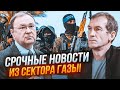 СРОЧНЫЕ НОВОСТИ
ИЗ СЕКТОРА ГАЗЫ!!